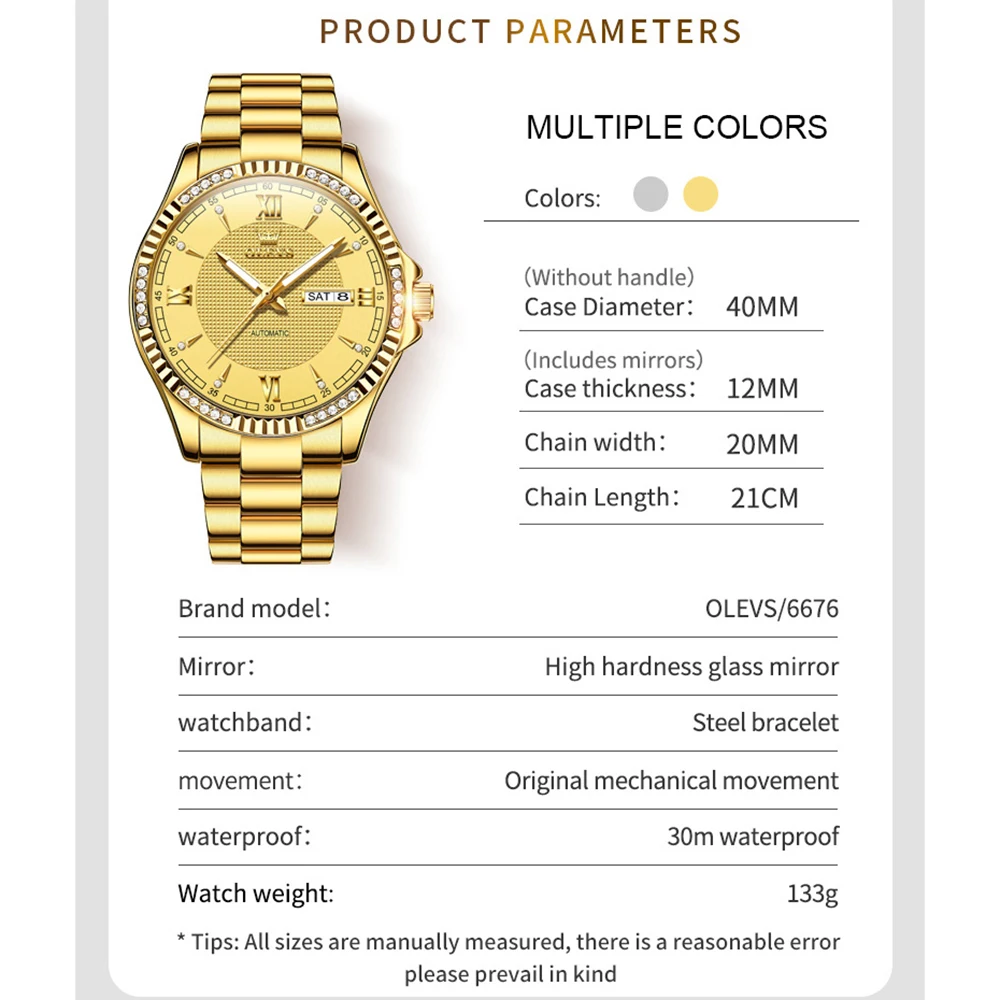 PRODUCT PARAMETERS

OLEVS

SAT 8

AUTOMATIC

MULTIPLE COLORS

Colors:

(Without handle)
Case Diameter: 40MM

(Includes mirrors)
Case thickness: 12MM

Chain width: 20MM

Chain Length: 21CM

| Brand model: | OLEVS/6676 |
|---|---|
| Mirror: | High hardness glass mirror |
| watchband: | Steel bracelet |
| movement: | Original mechanical movement |
| waterproof: | 30m waterproof |
| Watch weight: | 133g |

* Tips: All sizes are manually measured, there is a reasonable error please prevail in kind